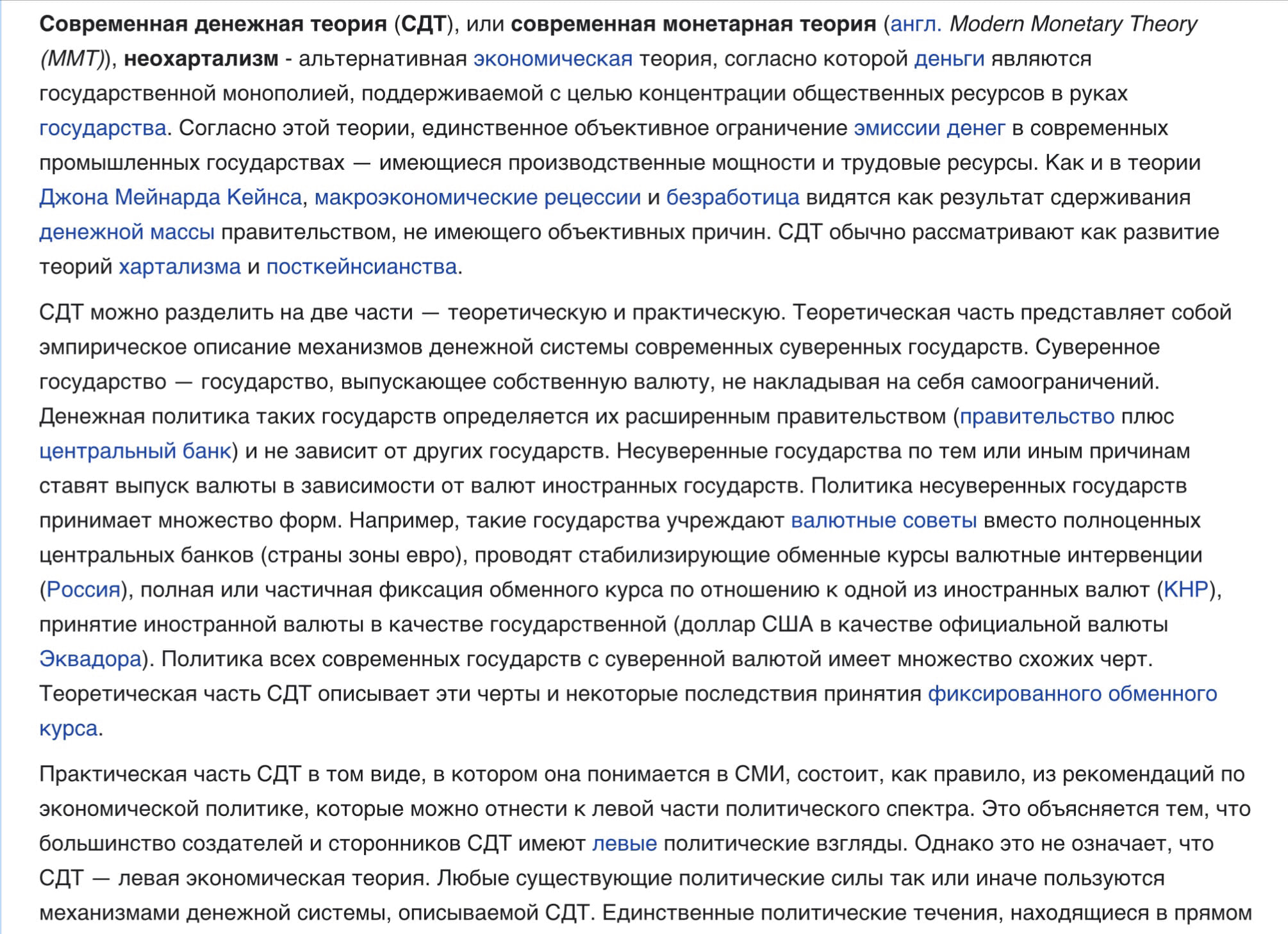 Современная денежная теория (СДТ), или современная монетарная теория (англ. Modern Monetary Theory (MMT)), неохартализм - альтернативная экономическая теория, согласно которой деньги являются государственной монополией, поддерживаемой с целью концентрации общественных ресурсов в руках государства. Согласно этой теории, единственное объективное ограничение эмиссии денег в современных промышленных государствах — имеющиеся производственные мощности и трудовые ресурсы. Как и в теории Джона Мейнарда Кейнса, макроэкономические рецессии и безработица видятся как результат сдерживания денежной массы правительством, не имеющего объективных причин. СДТ обычно рассматривают как развитие теорий хартализма и посткейнсианства.

СДТ можно разделить на две части — теоретическую и практическую. Теоретическая часть представляет собой эмпирическое описание механизмов денежной системы современных суверенных государств. Суверенное государство — государство, выпускающее собственную валюту, не накладывая на себя самоограничений. Денежная политика таких государств определяется их расширенным правительством (правительство плюс центральный банк) и не зависит от других государств. Несуверенные государства по тем или иным причинам ставят выпуск валюты в зависимости от валют иностранных государств. Политика несуверенных государств принимает множество форм. Например, такие государства учреждают валютные советы вместо полноценных центральных банков (страны зоны евро), проводят стабилизирующие обменные курсы валютные интервенции (Россия), полная или частичная фиксация обменного курса по отношению к одной из иностранных валют (КНР), принятие иностранной валюты в качестве государственной (доллар США в качестве официальной валюты Эквадора). Политика всех современных государств с суверенной валютой имеет множество схожих черт. Теоретическая часть СДТ описывает эти черты и некоторые последствия принятия фиксированного обменного курса.

Практическая часть СДТ в том виде, в котором она понимается в СМИ, состоит, как правило, из рекомендаций по экономической политике, которые можно отнести к левой части политического спектра. Это объясняется тем, что большинство создателей и сторонников СДТ имеют левые политические взгляды. Однако это не означает, что СДТ — левая экономическая теория. Любые существующие политические силы так или иначе пользуются механизмами денежной системы, описываемой СДТ. Единственные политические течения, находящиеся в прямом